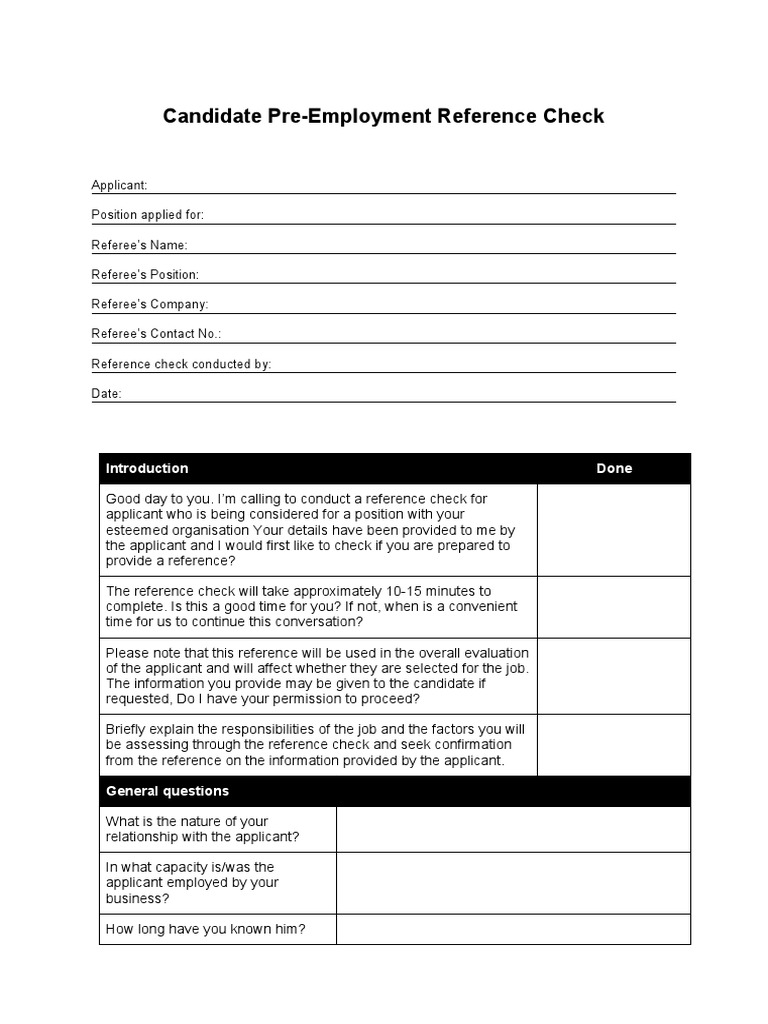 Candidate Pre-Employment Reference Check

Applicant:

Position applied for:

Referee's Name:

Referee's Position:

Referee's Company:

Referee's Contact No.:

Reference check conducted by:

Date:

| Introduction | Done |
|---|---|
| Good day to you. I'm calling to conduct a reference check for applicant who is being considered for a position with your esteemed organisation Your details have been provided to me by the applicant and I would first like to check if you are prepared to provide a reference? | |
| The reference check will take approximately 10-15 minutes to complete. Is this a good time for you? If not, when is a convenient time for us to continue this conversation? | |
| Please note that this reference will be used in the overall evaluation of the applicant and will affect whether they are selected for the job. The information you provide may be given to the candidate if requested, Do I have your permission to proceed? | |
| Briefly explain the responsibilities of the job and the factors you will be assessing through the reference check and seek confirmation from the reference on the information provided by the applicant. | |

| General questions | |
|---|---|
| What is the nature of your relationship with the applicant? | |
| In what capacity is/was the applicant employed by your business? | |
| How long have you known him? | |